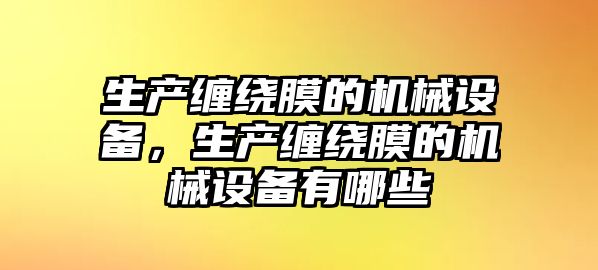 生产缠绕膜的机械设备，生产缠绕膜的机械设备有哪些